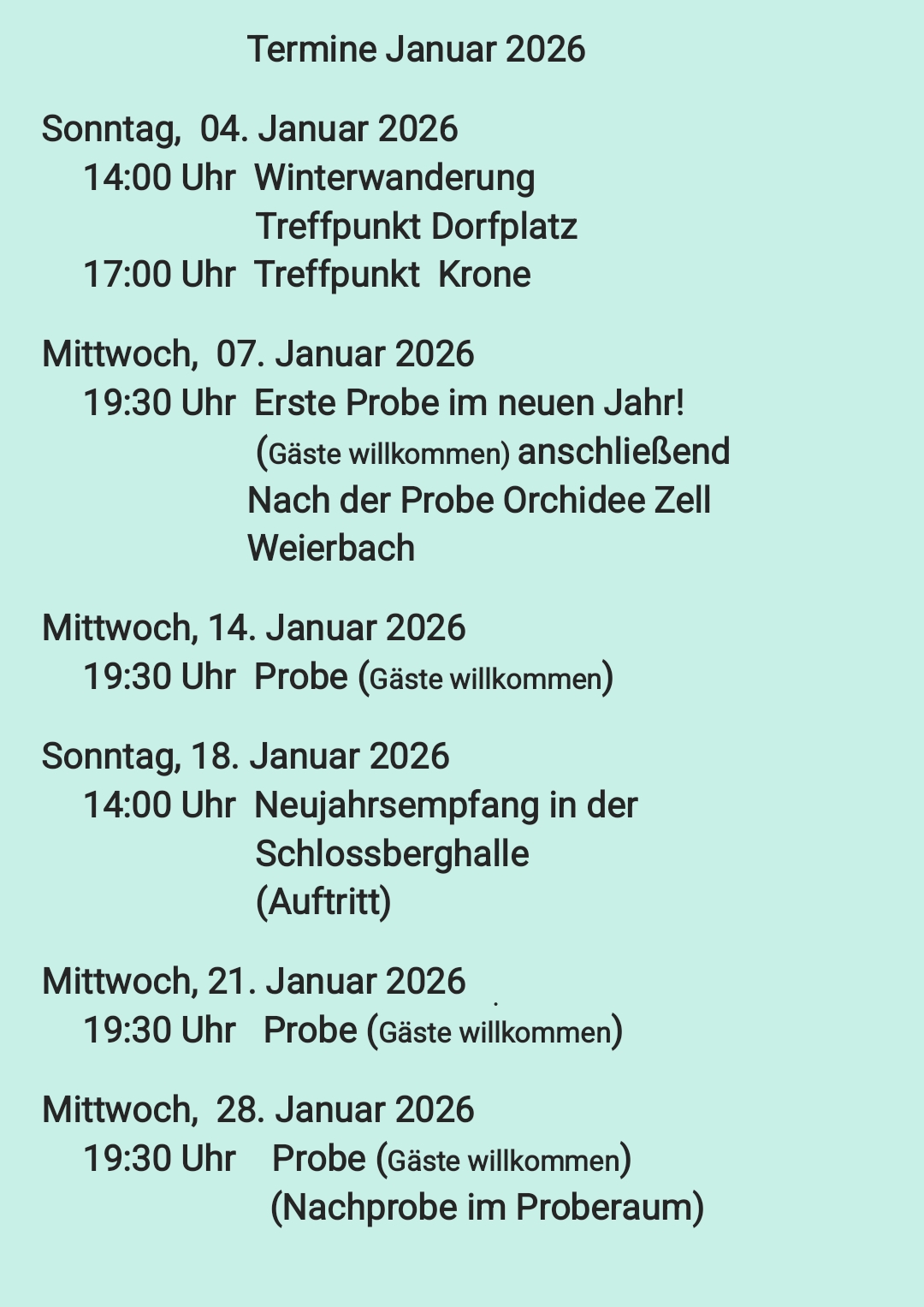 Termine Januar 2026

Sonntag, 04. Januar 2026
14:00 Uhr Winterwanderung
Treffpunkt Dorfplatz
17:00 Uhr Treffpunkt Krone

Mittwoch, 07. Januar 2026
19:30 Uhr Erste Probe im neuen Jahr!
(Gäste willkommen) anschließend
Nach der Probe Orchidee Zell
Weierbach

Mittwoch, 14. Januar 2026
19:30 Uhr Probe (Gäste willkommen)

Sonntag, 18. Januar 2026
14:00 Uhr Neujahrsempfang in der
Schlossberghalle
(Auftritt)

Mittwoch, 21. Januar 2026
19:30 Uhr Probe (Gäste willkommen)

Mittwoch, 28. Januar 2026
19:30 Uhr Probe (Gäste willkommen)
(Nachprobe im Proberaum)